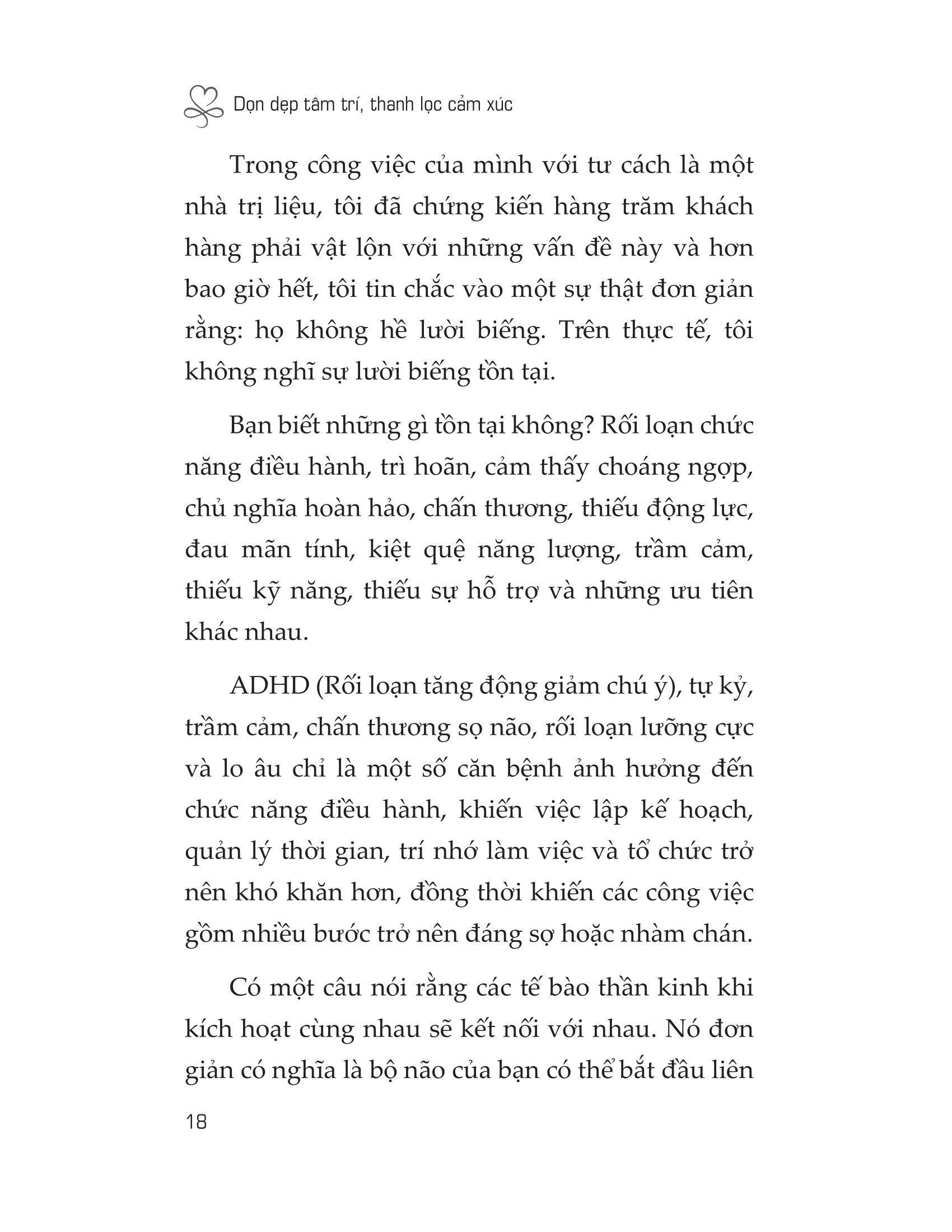 Dọn dẹp tâm trí, thanh lọc cảm xúc

Trong công việc của mình với tư cách là một nhà trị liệu, tôi đã chứng kiến hàng trăm khách hàng phải vật lộn với những vấn đề này và hơn bao giờ hết, tôi tin chắc vào một sự thật đơn giản rằng: họ không hề lười biếng. Trên thực tế, tôi không nghĩ sự lười biếng tồn tại.

Bạn biết những gì tồn tại không? Rối loạn chức năng điều hành, trì hoãn, cảm thấy choáng ngợp, chủ nghĩa hoàn hảo, chấn thương, thiếu động lực, đau mãn tính, kiệt quệ năng lượng, trầm cảm, thiếu kỹ năng, thiếu sự hỗ trợ và những ưu tiên khác nhau.

ADHD (Rối loạn tăng động giảm chú ý), tự kỷ, trầm cảm, chấn thương sọ não, rối loạn lưỡng cực và lo âu chỉ là một số căn bệnh ảnh hưởng đến chức năng điều hành, khiến việc lập kế hoạch, quản lý thời gian, trí nhớ làm việc và tổ chức trở nên khó khăn hơn, đồng thời khiến các công việc gồm nhiều bước trở nên đáng sợ hoặc nhàm chán.

Có một câu nói rằng các tế bào thần kinh khi kích hoạt cùng nhau sẽ kết nối với nhau. Nó đơn giản có nghĩa là bộ não của bạn có thể bắt đầu liên

18